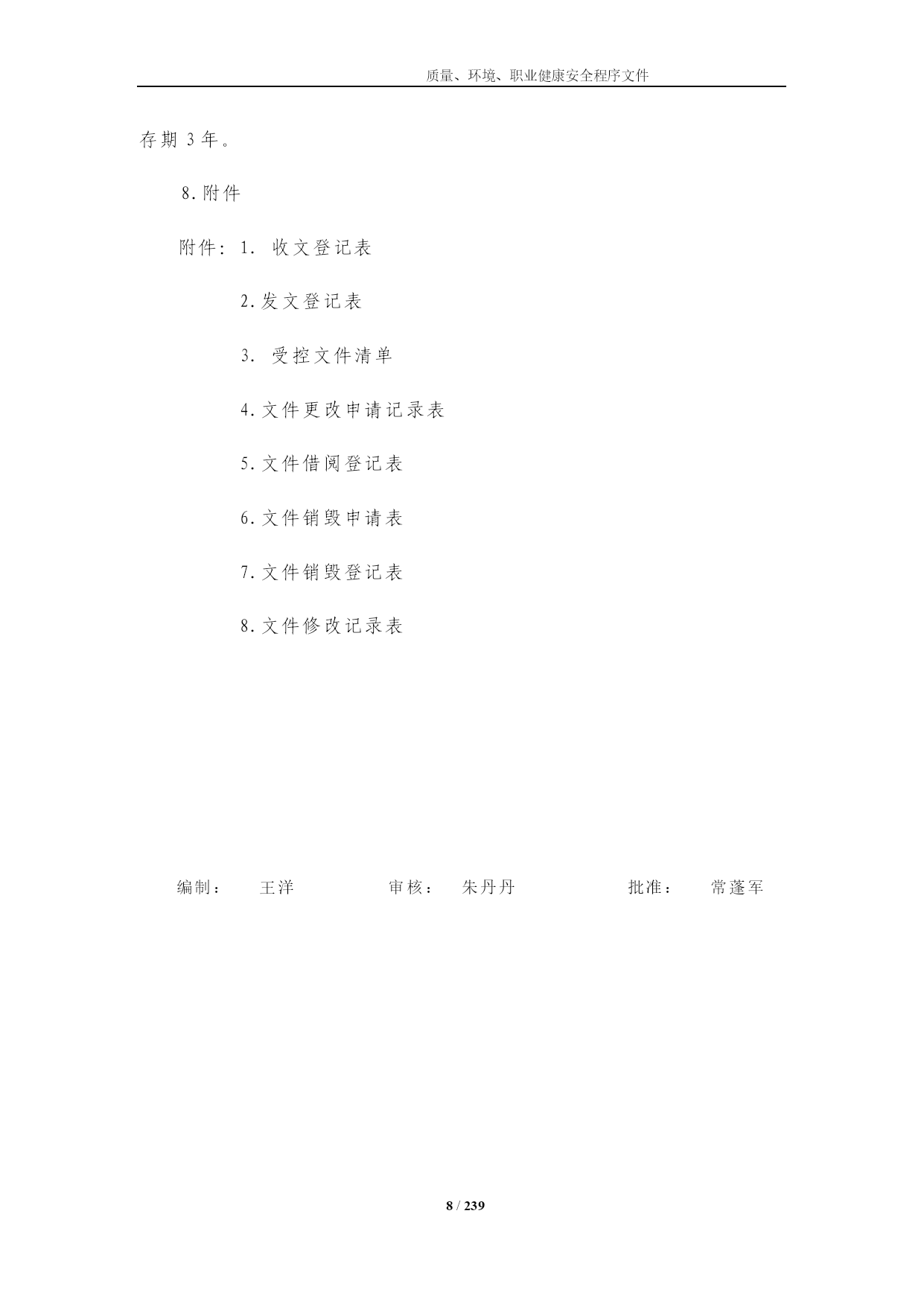 质量、环境、职业健康安全程序文件

存期 3 年。

8.附件

附件：1. 收文登记表

2.发文登记表

3. 受控文件清单

4.文件更改申请记录表

5.文件借阅登记表

6.文件销毁申请表

7.文件销毁登记表

8.文件修改记录表

编制： 王洋 审核： 朱丹丹 批准： 常蓬军

8 / 239